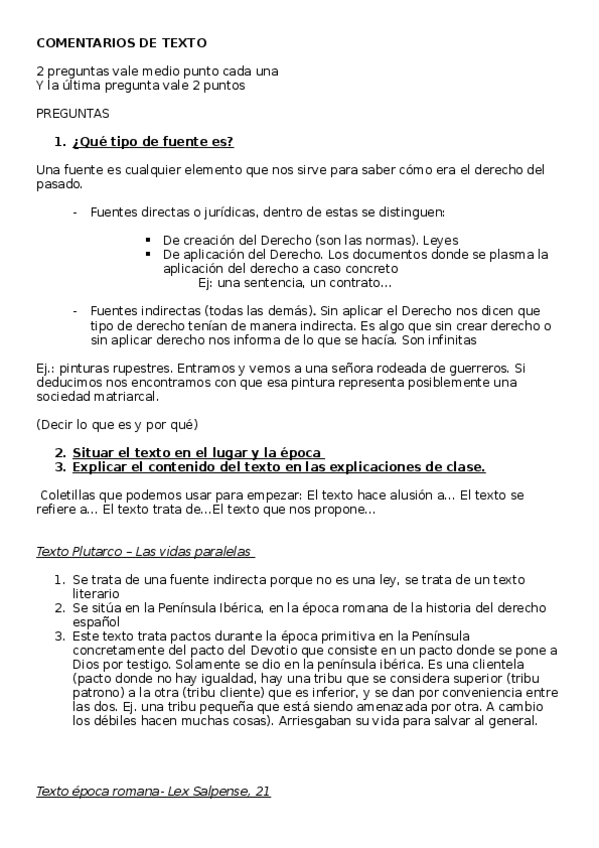 COMENTARIOS DE TEXTO

2 preguntas vale medio punto cada una
Y la última pregunta vale 2 puntos

PREGUNTAS

1. ¿Qué tipo de fuente es?

Una fuente es cualquier elemento que nos sirve para saber cómo era el derecho del pasado.

- Fuentes directas o jurídicas, dentro de estas se distinguen:

▪ De creación del Derecho (son las normas). Leyes
▪ De aplicación del Derecho. Los documentos donde se plasma la aplicación del derecho a caso concreto
Ej: una sentencia, un contrato…

- Fuentes indirectas (todas las demás). Sin aplicar el Derecho nos dicen que tipo de derecho tenían de manera indirecta. Es algo que sin crear derecho o sin aplicar derecho nos informa de lo que se hacía. Son infinitas

Ej.: pinturas rupestres. Entramos y vemos a una señora rodeada de guerreros. Si deducimos nos encontramos con que esa pintura representa posiblemente una sociedad matriarcal.

(Decir lo que es y por qué)

2. Situar el texto en el lugar y la época
3. Explicar el contenido del texto en las explicaciones de clase.

Coletillas que podemos usar para empezar: El texto hace alusión a… El texto se refiere a… El texto trata de…El texto que nos propone…

Texto Plutarco – Las vidas paralelas

1. Se trata de una fuente indirecta porque no es una ley, se trata de un texto literario
2. Se sitúa en la Península Ibérica, en la época romana de la historia del derecho español
3. Este texto trata pactos durante la época primitiva en la Península concretamente del pacto del Devotio que consiste en un pacto donde se pone a Dios por testigo. Solamente se dio en la península ibérica. Es una clientela (pacto donde no hay igualdad, hay una tribu que se considera superior (tribu patrono) a la otra (tribu cliente) que es inferior, y se dan por conveniencia entre las dos. Ej. una tribu pequeña que está siendo amenazada por otra. A cambio los débiles hacen muchas cosas). Arriesgaban su vida para salvar al general.

Texto época romana- Lex Salpense, 21